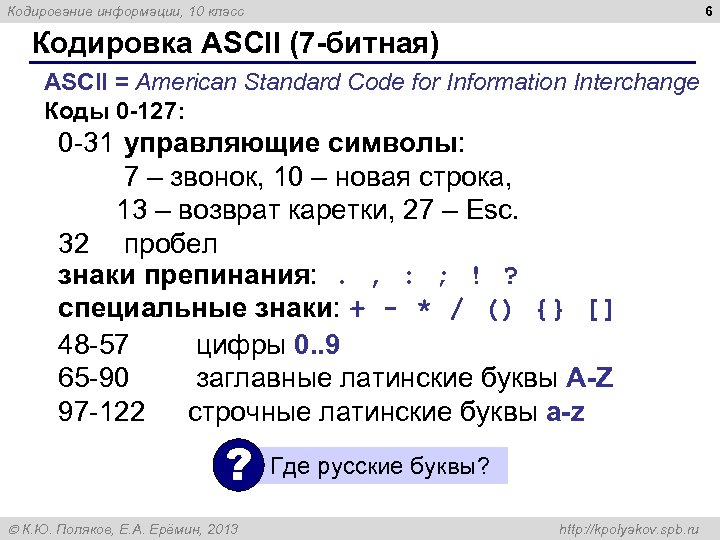 Кодирование информации, 10 класс

6

Кодировка ASCII (7-битная)

ASCII = American Standard Code for Information Interchange

Коды 0-127:

0-31 управляющие символы:

7 – звонок, 10 – новая строка,

13 – возврат каретки, 27 – Esc.

32 пробел

знаки препинания: . , : ; ! ?

специальные знаки: + - * / () {} []

48-57 цифры 0..9

65-90 заглавные латинские буквы A-Z

97-122 строчные латинские буквы a-z

? Где русские буквы?

© К.Ю. Поляков, Е.А. Ерёмин, 2013

http://kpolyakov.spb.ru